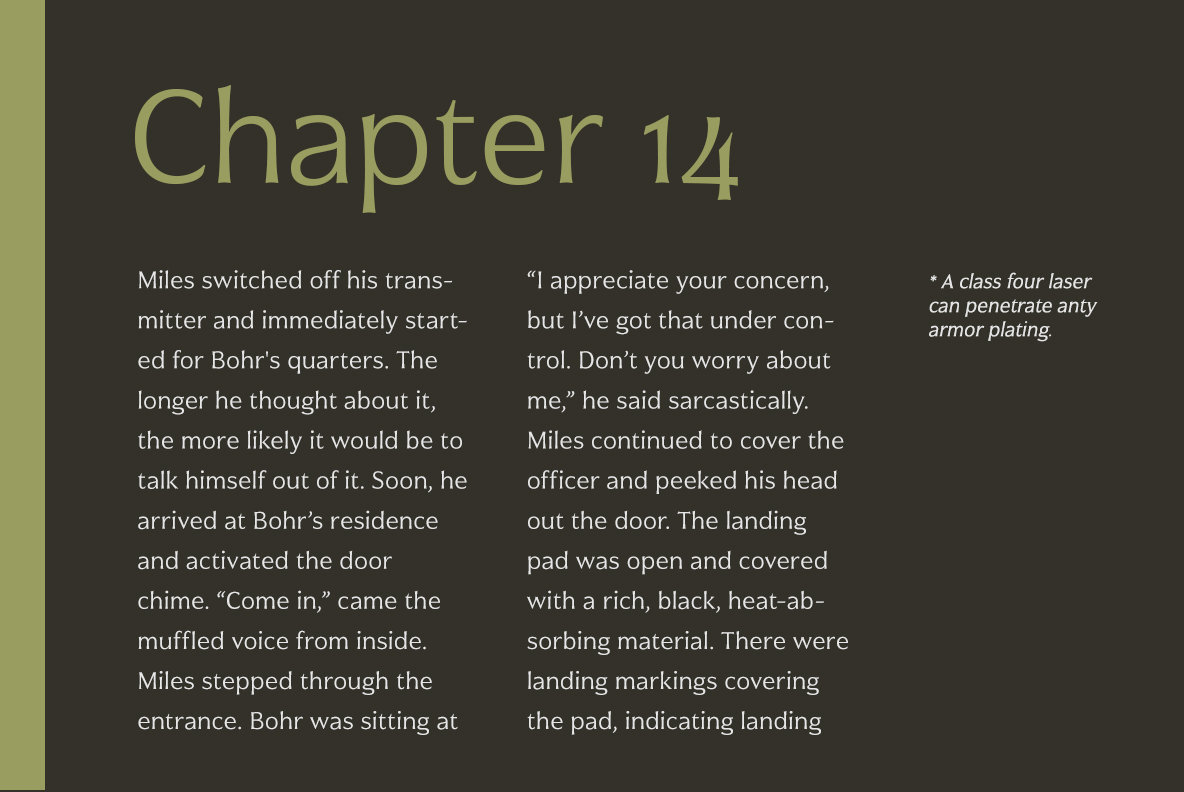 Chapter 14

Miles switched off his transmitter and immediately started for Bohr's quarters. The longer he thought about it, the more likely it would be to talk himself out of it. Soon, he arrived at Bohr's residence and activated the door chime. "Come in," came the muffled voice from inside. Miles stepped through the entrance. Bohr was sitting at

"I appreciate your concern, but I've got that under control. Don't you worry about me," he said sarcastically. Miles continued to cover the officer and peeked his head out the door. The landing pad was open and covered with a rich, black, heat-absorbing material. There were landing markings covering the pad, indicating landing

* A class four laser can penetrate anty armor plating.